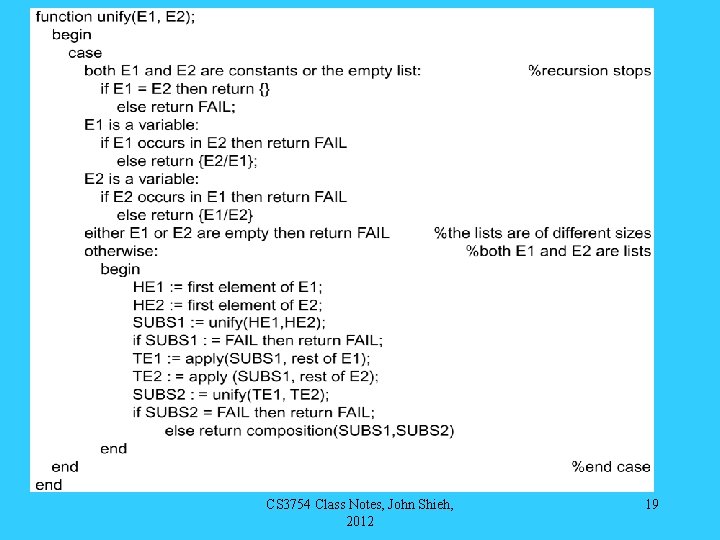 function unify(E1, E2);
begin
case
both E1 and E2 are constants or the empty list: %recursion stops
if E1 = E2 then return {}
else return FAIL;
E1 is a variable:
if E1 occurs in E2 then return FAIL
else return {E2/E1};
E2 is a variable:
if E2 occurs in E1 then return FAIL
else return {E1/E2}
either E1 or E2 are empty then return FAIL %the lists are of different sizes
otherwise: %both E1 and E2 are lists
begin
HE1 := first element of E1;
HE2 := first element of E2;
SUBS1 := unify(HE1,HE2);
if SUBS1 : = FAIL then return FAIL;
TE1 := apply(SUBS1, rest of E1);
TE2 : = apply (SUBS1, rest of E2);
SUBS2 : = unify(TE1, TE2);
if SUBS2 = FAIL then return FAIL;
else return composition(SUBS1,SUBS2)
end
end %end case
end

CS3754 Class Notes, John Shieh, 2012

19